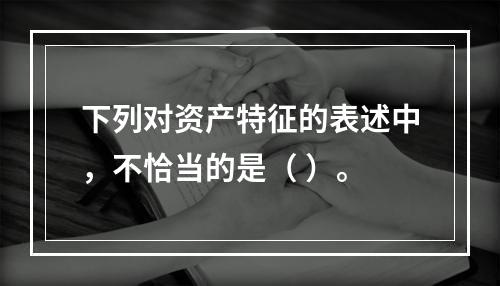 下列对资产特征的表述中，不恰当的是（）。